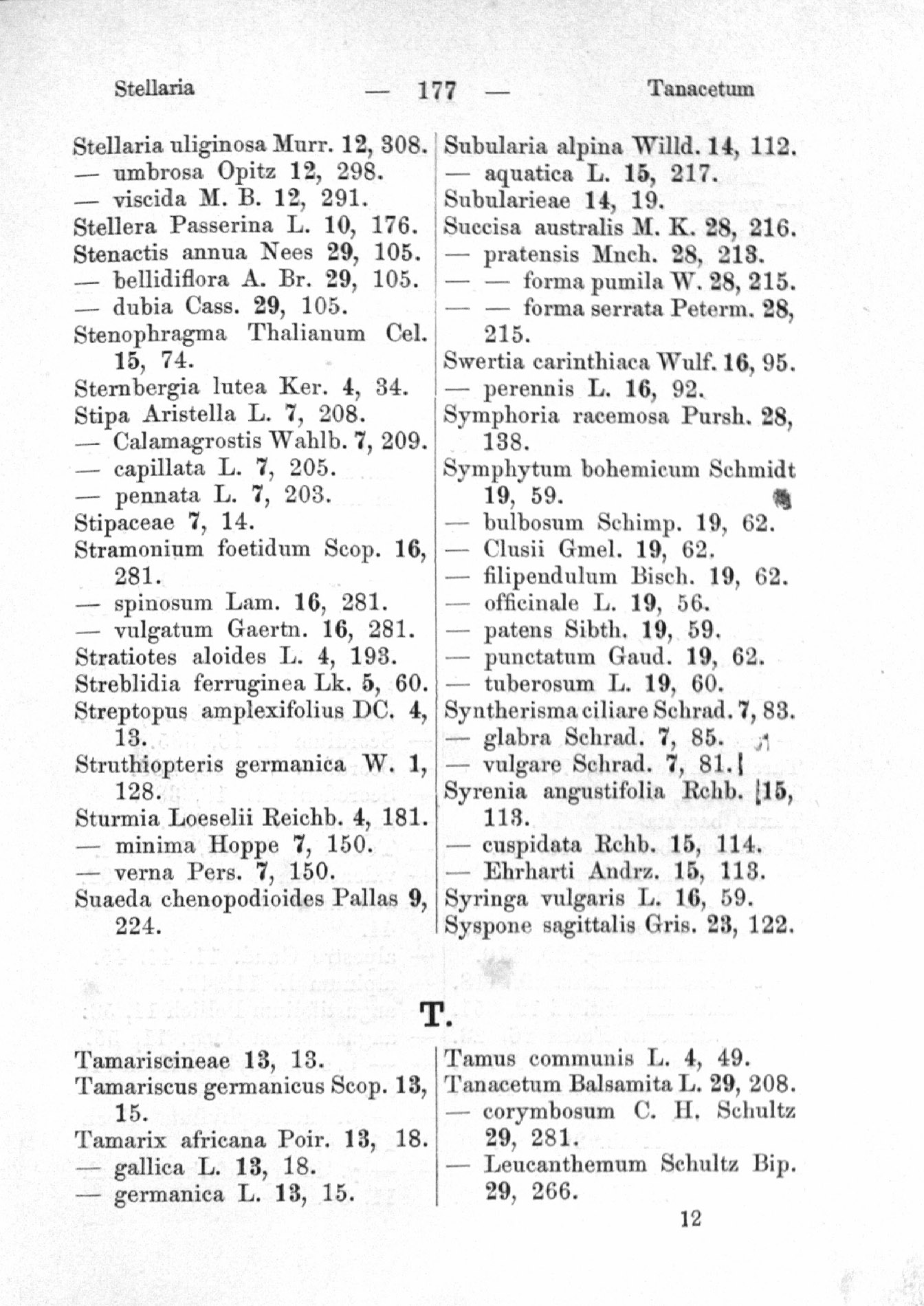 Stellaria — 177 — Tanacetum

Stellaria uliginosa Murr. 12, 308.
— umbrosa Opitz 12, 298.
— viscida M. B. 12, 291.
Stellera Passerina L. 10, 176.
Stenactis annua Nees 29, 105.
— bellidiflora A. Br. 29, 105.
— dubia Cass. 29, 105.
Stenophragma Thalianum Cel. 15, 74.
Sternbergia lutea Ker. 4, 34.
Stipa Aristella L. 7, 208.
— Calamagrostis Wahlb. 7, 209.
— capillata L. 7, 205.
— pennata L. 7, 203.
Stipaceae 7, 14.
Stramonium foetidum Scop. 16, 281.
— spinosum Lam. 16, 281.
— vulgatum Gaertn. 16, 281.
Stratiotes aloides L. 4, 193.
Streblidia ferruginea Lk. 5, 60.
Streptopus amplexifolius DC. 4, 13.
Struthiopteris germanica W. 1, 128.
Sturmia Loeselii Reichb. 4, 181.
— minima Hoppe 7, 150.
— verna Pers. 7, 150.
Suaeda chenopodioides Pallas 9, 224.

Subularia alpina Willd. 14, 112.
— aquatica L. 15, 217.
Subularieae 14, 19.
Succisa australis M. K. 28, 216.
— pratensis Mnch. 28, 213.
— — forma pumila W. 28, 215.
— — forma serrata Peterm. 28, 215.
Swertia carinthiaca Wulf. 16, 95.
— perennis L. 16, 92.
Symphoria racemosa Pursh. 28, 138.
Symphytum bohemicum Schmidt 19, 59.
— bulbosum Schimp. 19, 62.
— Clusii Gmel. 19, 62.
— filipendulum Bisch. 19, 62.
— officinale L. 19, 56.
— patens Sibth. 19, 59.
— punctatum Gaud. 19, 62.
— tuberosum L. 19, 60.
Syntherisma ciliare Schrad. 7, 83.
— glabra Schrad. 7, 85.
— vulgare Schrad. 7, 81.
Syrenia angustifolia Rchb. 15, 113.
— cuspidata Rchb. 15, 114.
— Ehrharti Andrz. 15, 113.
Syringa vulgaris L. 16, 59.
Syspone sagittalis Gris. 23, 122.

T.

Tamariscineae 13, 13.
Tamariscus germanicus Scop. 13, 15.
Tamarix africana Poir. 13, 18.
— gallica L. 13, 18.
— germanica L. 13, 15.

Tamus communis L. 4, 49.
Tanacetum Balsamita L. 29, 208.
— corymbosum C. H. Schultz 29, 281.
— Leucanthemum Schultz Bip. 29, 266.

12